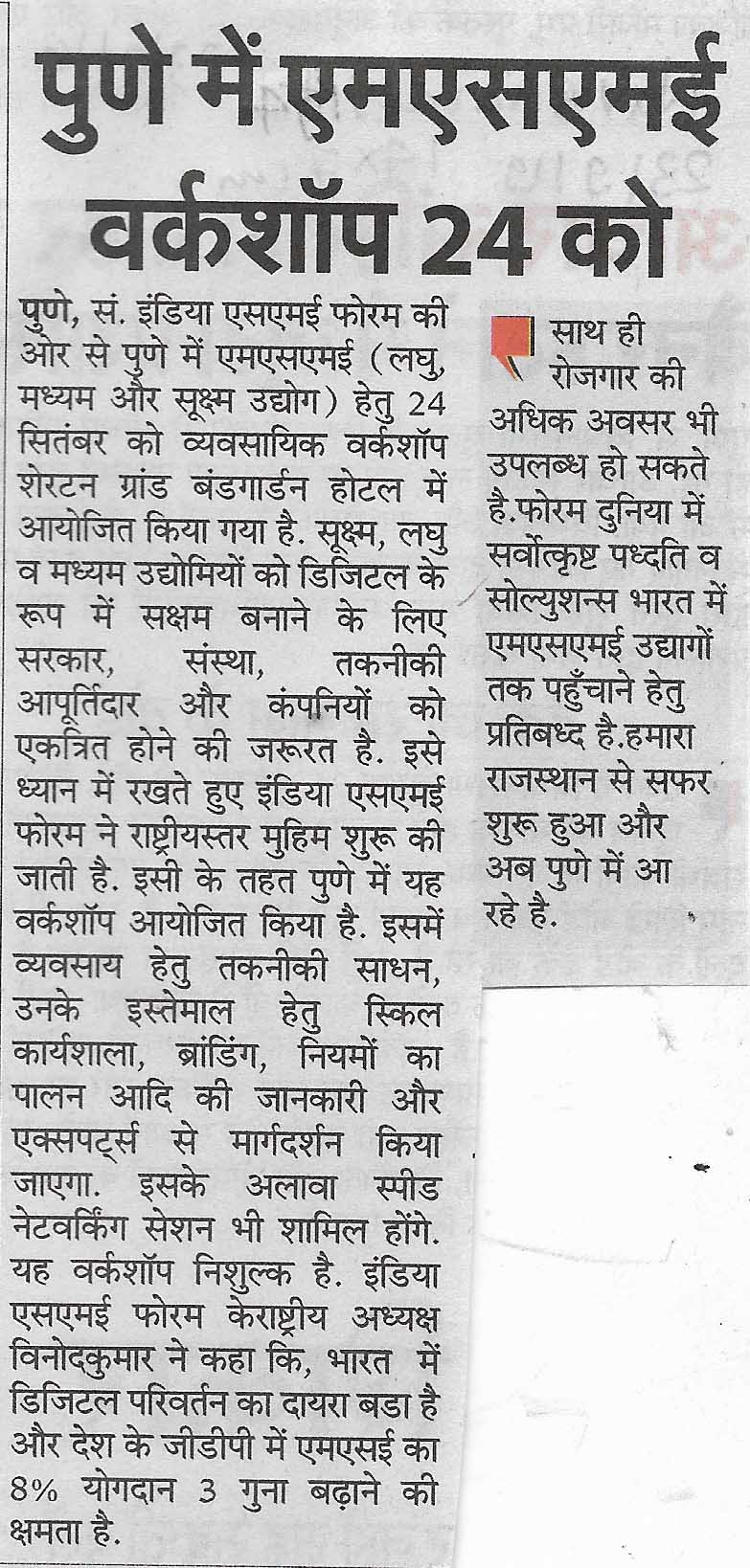 पुणे में एमएसएमई वर्कशॉप 24 को

पुणे, सं. इंडिया एसएमई फोरम की ओर से पुणे में एमएसएमई (लघु, मध्यम और सूक्ष्म उद्योग) हेतु 24 सितंबर को व्यवसायिक वर्कशॉप शेरटन ग्रांड बंडगार्डन होटल में आयोजित किया गया है. सूक्ष्म, लघु व मध्यम उद्योमियों को डिजिटल के रूप में सक्षम बनाने के लिए सरकार, संस्था, तकनीकी आपूर्तिदार और कंपनियों को एकत्रित होने की जरूरत है. इसे ध्यान में रखते हुए इंडिया एसएमई फोरम ने राष्ट्रीयस्तर मुहिम शुरू की जाती है. इसी के तहत पुणे में यह वर्कशॉप आयोजित किया है. इसमें व्यवसाय हेतु तकनीकी साधन, उनके इस्तेमाल हेतु स्किल कार्यशाला, ब्रांडिंग, नियमों का पालन आदि की जानकारी और एक्सपर्ट्स से मार्गदर्शन किया जाएगा. इसके अलावा स्पीड नेटवर्किंग सेशन भी शामिल होंगे. यह वर्कशॉप निशुल्क है. इंडिया एसएमई फोरम केराष्ट्रीय अध्यक्ष विनोदकुमार ने कहा कि, भारत में डिजिटल परिवर्तन का दायरा बडा है और देश के जीडीपी में एमएसई का 8% योगदान 3 गुना बढ़ाने की क्षमता है.

साथ ही रोजगार की अधिक अवसर भी उपलब्ध हो सकते है.फोरम दुनिया में सर्वोत्कृष्ट पध्दति व सोल्युशन्स भारत में एमएसएमई उद्यागों तक पहुँचाने हेतु प्रतिबध्द है.हमारा राजस्थान से सफर शुरू हुआ और अब पुणे में आ रहे है.